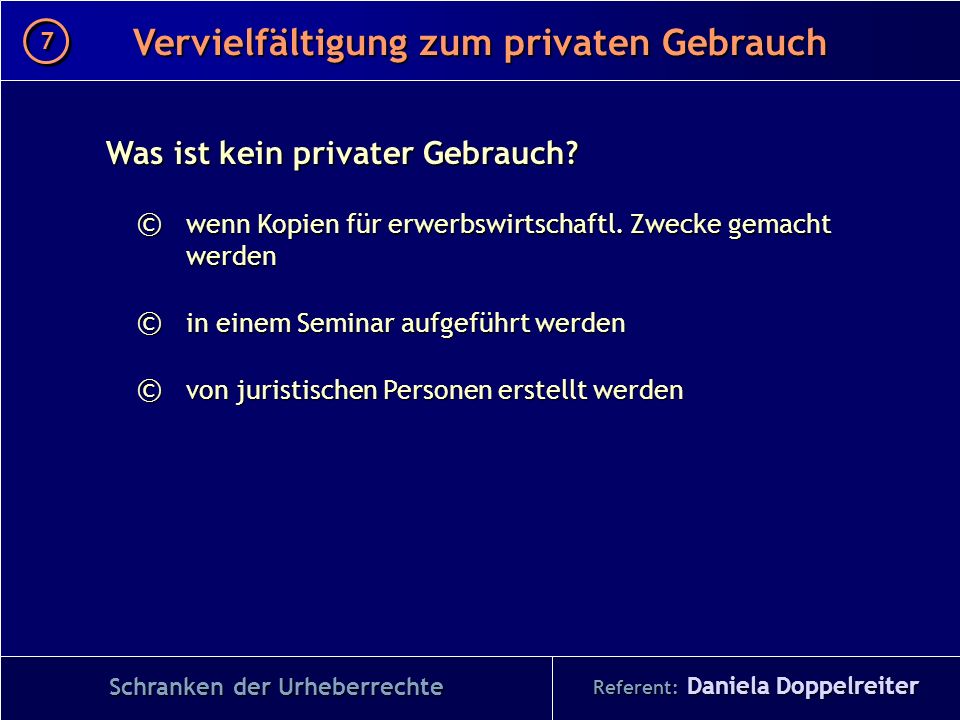 7 Vervielfältigung zum privaten Gebrauch

Was ist kein privater Gebrauch?

© wenn Kopien für erwerbswirtschaftl. Zwecke gemacht werden

© in einem Seminar aufgeführt werden

© von juristischen Personen erstellt werden

Schranken der Urheberrechte

Referent: Daniela Doppelreiter